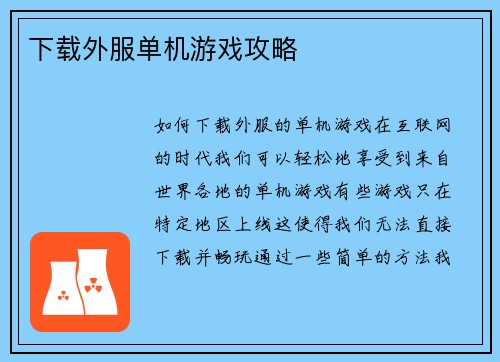 下载外服单机游戏攻略

如何下载外服的单机游戏在互联网的时代我们可以轻松地享受到来自世界各地的单机游戏有些游戏只在特定地区上线这使得我们无法直接下载并畅玩通过一些简单的方法我